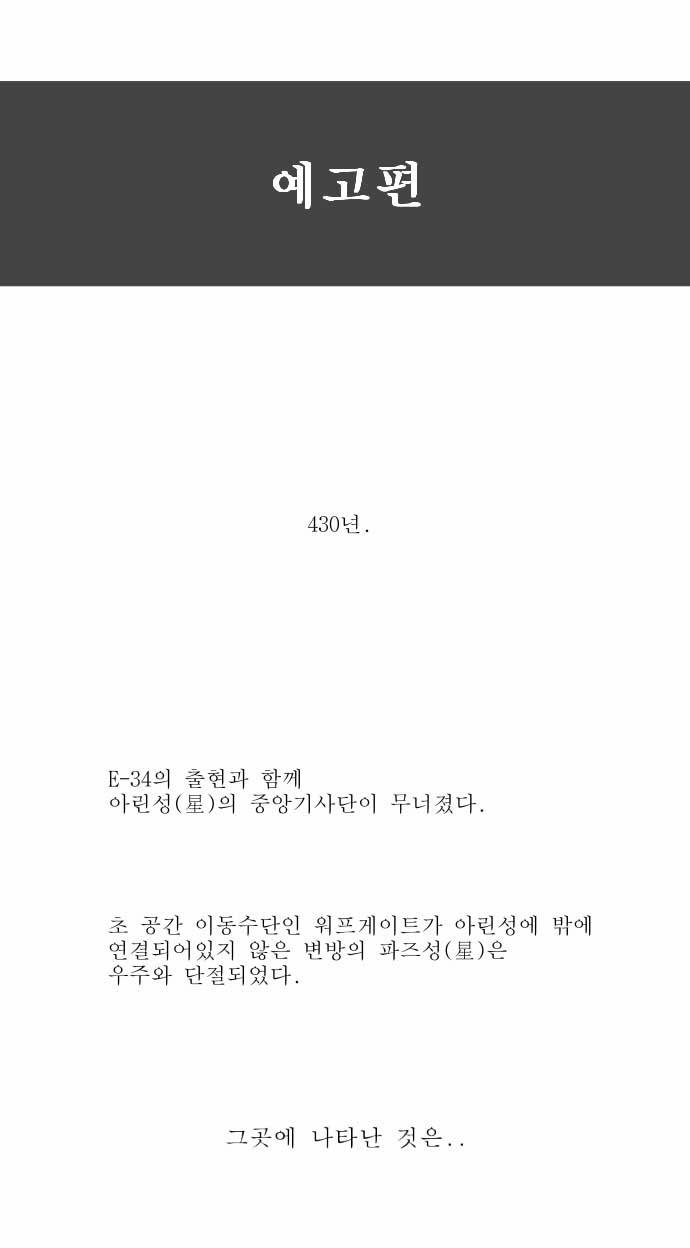 예고편

430년.

E-34의 출현과 함께
아린성(星)의 중앙기사단이 무너졌다.

초 공간 이동수단인 워프게이트가 아린성에 밖에
연결되어있지 않은 변방의 파즈성(星)은
우주와 단절되었다.

그곳에 나타난 것은..